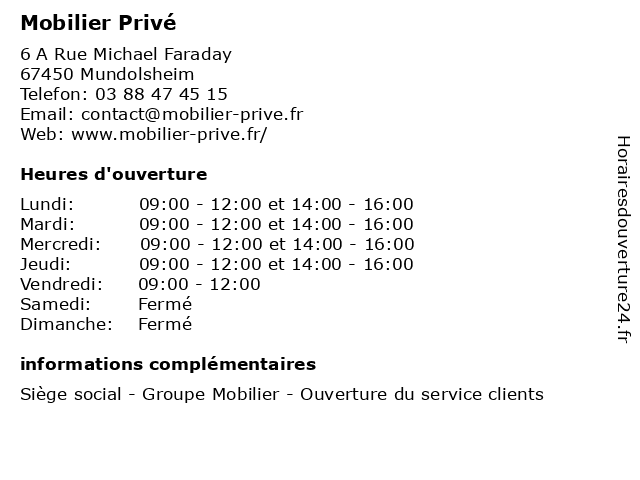 Mobilier Privé

6 A Rue Michael Faraday
67450 Mundolsheim
Telefon: 03 88 47 45 15
Email: contact@mobilier-prive.fr
Web: www.mobilier-prive.fr/

Heures d'ouverture

| | |
|---|---|
| Lundi: | 09:00 - 12:00 et 14:00 - 16:00 |
| Mardi: | 09:00 - 12:00 et 14:00 - 16:00 |
| Mercredi: | 09:00 - 12:00 et 14:00 - 16:00 |
| Jeudi: | 09:00 - 12:00 et 14:00 - 16:00 |
| Vendredi: | 09:00 - 12:00 |
| Samedi: | Fermé |
| Dimanche: | Fermé |

informations complémentaires

Siège social - Groupe Mobilier - Ouverture du service clients

Horairesdouverture24.fr